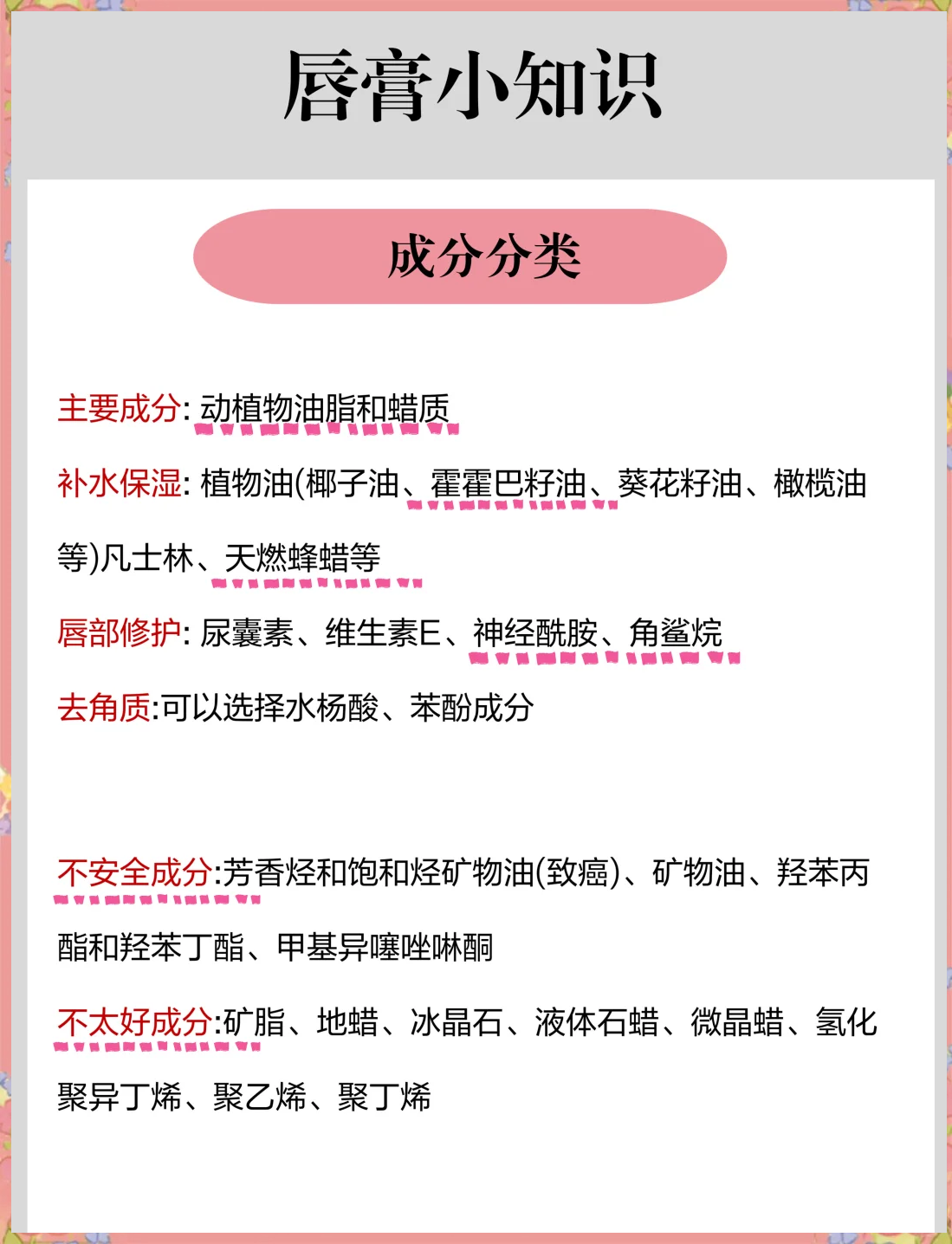 唇膏小知识

成分分类

主要成分: 动植物油脂和蜡质

补水保湿: 植物油(椰子油、霍霍巴籽油、葵花籽油、橄榄油等)凡士林、天燃蜂蜡等

唇部修护: 尿囊素、维生素E、神经酰胺、角鲨烷

去角质:可以选择水杨酸、苯酚成分

不安全成分:芳香烃和饱和烃矿物油(致癌)、矿物油、羟苯丙酯和羟苯丁酯、甲基异噻唑啉酮

不太好成分:矿脂、地蜡、冰晶石、液体石蜡、微晶蜡、氢化聚异丁烯、聚乙烯、聚丁烯